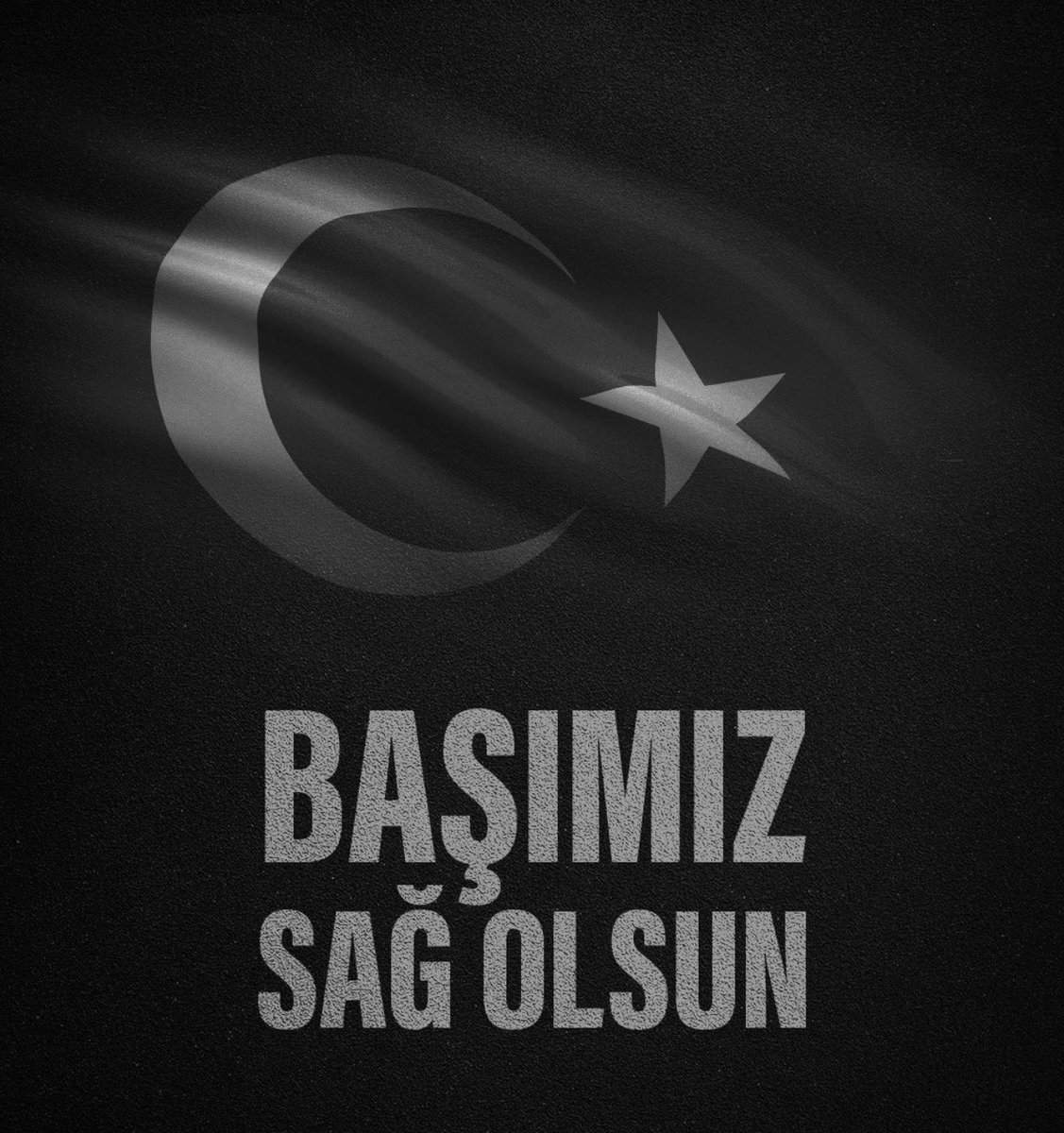 BAŞIMIZ
SAĞ OLSUN